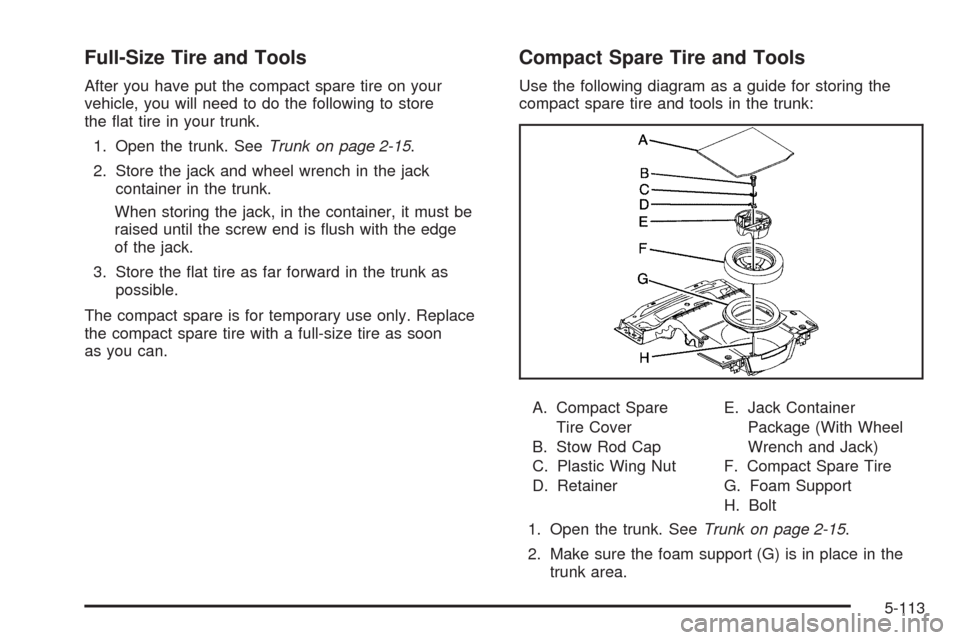 Full-Size Tire and Tools

After you have put the compact spare tire on your vehicle, you will need to do the following to store the flat tire in your trunk.

1. Open the trunk. See Trunk on page 2-15.

2. Store the jack and wheel wrench in the jack container in the trunk.

When storing the jack, in the container, it must be raised until the screw end is flush with the edge of the jack.

3. Store the flat tire as far forward in the trunk as possible.

The compact spare is for temporary use only. Replace the compact spare tire with a full-size tire as soon as you can.

Compact Spare Tire and Tools

Use the following diagram as a guide for storing the compact spare tire and tools in the trunk:

A
B
C
D
E
F
G
H

A. Compact Spare Tire Cover
B. Stow Rod Cap
C. Plastic Wing Nut
D. Retainer
E. Jack Container Package (With Wheel Wrench and Jack)
F. Compact Spare Tire
G. Foam Support
H. Bolt

1. Open the trunk. See Trunk on page 2-15.

2. Make sure the foam support (G) is in place in the trunk area.

5-113

carmanualsonline.info